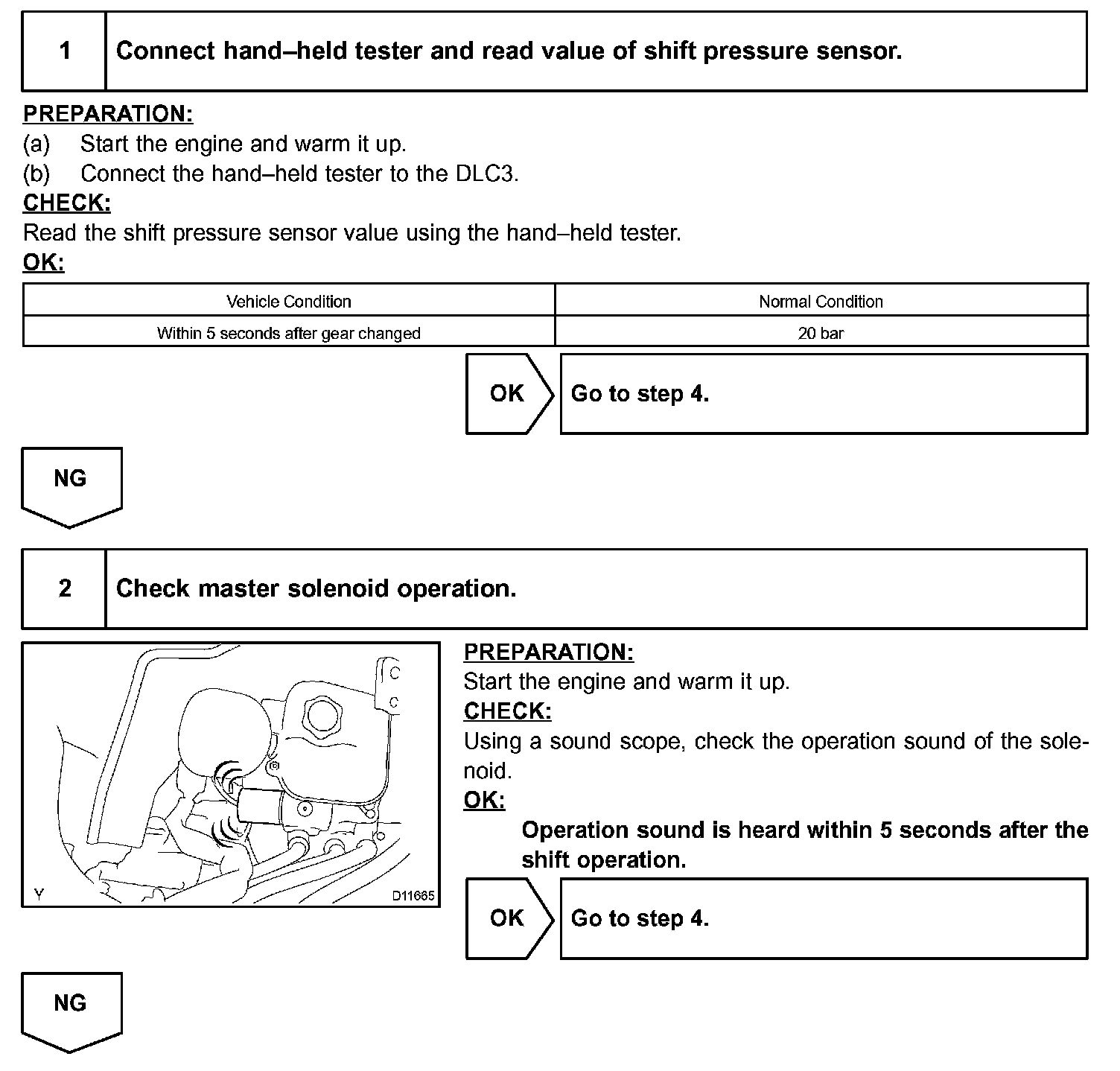 1 Connect hand–held tester and read value of shift pressure sensor.

PREPARATION:
(a) Start the engine and warm it up.
(b) Connect the hand–held tester to the DLC3.
CHECK:
Read the shift pressure sensor value using the hand–held tester.
OK:

| Vehicle Condition | Normal Condition |
|---|---|
| Within 5 seconds after gear changed | 20 bar |

OK Go to step 4.

NG

2 Check master solenoid operation.

Y D11665

PREPARATION:
Start the engine and warm it up.
CHECK:
Using a sound scope, check the operation sound of the solenoid.
OK:
Operation sound is heard within 5 seconds after the shift operation.

OK Go to step 4.

NG